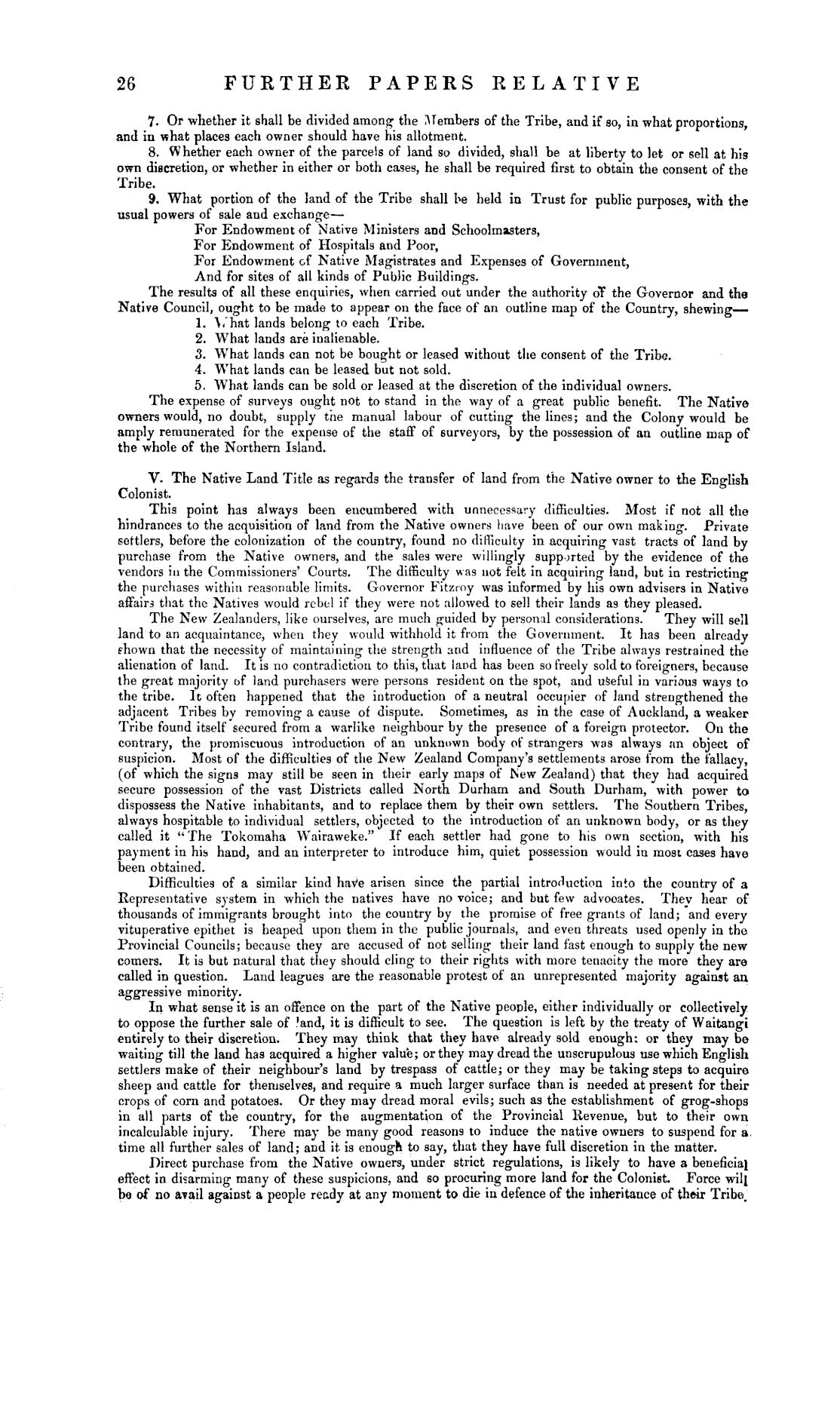 26 FURTHER PAPERS RELATIVE

7. Or whether it shall be divided among the Members of the Tribe, and if so, in what proportions, and in what places each owner should have his allotment.

8. Whether each owner of the parcels of land so divided, shall be at liberty to let or sell at his own discretion, or whether in either or both cases, he shall be required first to obtain the consent of the Tribe.

9. What portion of the land of the Tribe shall be held in Trust for public purposes, with the usual powers of sale and exchange—

For Endowment of Native Ministers and Schoolmasters,
For Endowment of Hospitals and Poor,
For Endowment of Native Magistrates and Expenses of Government,
And for sites of all kinds of Public Buildings.

The results of all these enquiries, when carried out under the authority of the Governor and the Native Council, ought to be made to appear on the face of an outline map of the Country, shewing—

1. What lands belong to each Tribe.
2. What lands are inalienable.
3. What lands can not be bought or leased without the consent of the Tribe.
4. What lands can be leased but not sold.
5. What lands can be sold or leased at the discretion of the individual owners.

The expense of surveys ought not to stand in the way of a great public benefit. The Native owners would, no doubt, supply the manual labour of cutting the lines; and the Colony would be amply remunerated for the expense of the staff of surveyors, by the possession of an outline map of the whole of the Northern Island.

V. The Native Land Title as regards the transfer of land from the Native owner to the English Colonist.

This point has always been encumbered with unnecessary difficulties. Most if not all the hindrances to the acquisition of land from the Native owners have been of our own making. Private settlers, before the colonization of the country, found no difficulty in acquiring vast tracts of land by purchase from the Native owners, and the sales were willingly supported by the evidence of the vendors in the Commissioners' Courts. The difficulty was not felt in acquiring land, but in restricting the purchases within reasonable limits. Governor Fitzroy was informed by his own advisers in Native affairs that the Natives would rebel if they were not allowed to sell their lands as they pleased.

The New Zealanders, like ourselves, are much guided by personal considerations. They will sell land to an acquaintance, when they would withhold it from the Government. It has been already shown that the necessity of maintaining the strength and influence of the Tribe always restrained the alienation of land. It is no contradiction to this, that land has been so freely sold to foreigners, because the great majority of land purchasers were persons resident on the spot, and useful in various ways to the tribe. It often happened that the introduction of a neutral occupier of land strengthened the adjacent Tribes by removing a cause of dispute. Sometimes, as in the case of Auckland, a weaker Tribe found itself secured from a warlike neighbour by the presence of a foreign protector. On the contrary, the promiscuous introduction of an unknown body of strangers was always an object of suspicion. Most of the difficulties of the New Zealand Company's settlements arose from the fallacy, (of which the signs may still be seen in their early maps of New Zealand) that they had acquired secure possession of the vast Districts called North Durham and South Durham, with power to dispossess the Native inhabitants, and to replace them by their own settlers. The Southern Tribes, always hospitable to individual settlers, objected to the introduction of an unknown body, or as they called it "The Tokomaha Wairaweke." If each settler had gone to his own section, with his payment in his hand, and an interpreter to introduce him, quiet possession would in most cases have been obtained.

Difficulties of a similar kind have arisen since the partial introduction into the country of a Representative system in which the natives have no voice; and but few advocates. They hear of thousands of immigrants brought into the country by the promise of free grants of land; and every vituperative epithet is heaped upon them in the public journals, and even threats used openly in the Provincial Councils; because they are accused of not selling their land fast enough to supply the new comers. It is but natural that they should cling to their rights with more tenacity the more they are called in question. Land leagues are the reasonable protest of an unrepresented majority against an aggressive minority.

In what sense it is an offence on the part of the Native people, either individually or collectively to oppose the further sale of land, it is difficult to see. The question is left by the treaty of Waitangi entirely to their discretion. They may think that they have already sold enough: or they may be waiting till the land has acquired a higher value; or they may dread the unscrupulous use which English settlers make of their neighbour's land by trespass of cattle; or they may be taking steps to acquire sheep and cattle for themselves, and require a much larger surface than is needed at present for their crops of corn and potatoes. Or they may dread moral evils; such as the establishment of grog-shops in all parts of the country, for the augmentation of the Provincial Revenue, but to their own incalculable injury. There may be many good reasons to induce the native owners to suspend for a time all further sales of land; and it is enough to say, that they have full discretion in the matter.

Direct purchase from the Native owners, under strict regulations, is likely to have a beneficial effect in disarming many of these suspicions, and so procuring more land for the Colonist. Force will be of no avail against a people ready at any moment to die in defence of the inheritance of their Tribe.